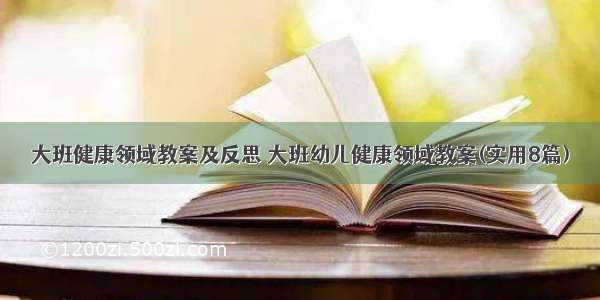 大班健康领域教案及反思 大班幼儿健康领域教案(实用8篇)

©1200zi.500zi.com